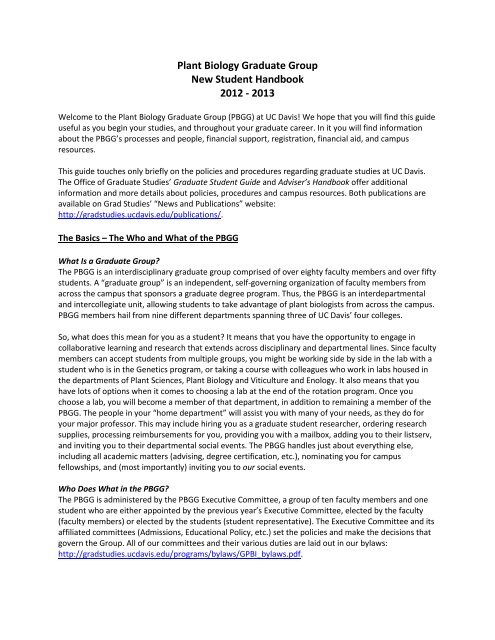 Plant Biology Graduate Group
New Student Handbook
2012 - 2013

Welcome to the Plant Biology Graduate Group (PBGG) at UC Davis! We hope that you will find this guide useful as you begin your studies, and throughout your graduate career. In it you will find information about the PBGG's processes and people, financial support, registration, financial aid, and campus resources.

This guide touches only briefly on the policies and procedures regarding graduate studies at UC Davis. The Office of Graduate Studies' Graduate Student Guide and Adviser's Handbook offer additional information and more details about policies, procedures and campus resources. Both publications are available on Grad Studies' "News and Publications" website: http://gradstudies.ucdavis.edu/publications/.

The Basics – The Who and What of the PBGG

What Is a Graduate Group?
The PBGG is an interdisciplinary graduate group comprised of over eighty faculty members and over fifty students. A "graduate group" is an independent, self-governing organization of faculty members from across the campus that sponsors a graduate degree program. Thus, the PBGG is an interdepartmental and intercollegiate unit, allowing students to take advantage of plant biologists from across the campus. PBGG members hail from nine different departments spanning three of UC Davis' four colleges.

So, what does this mean for you as a student? It means that you have the opportunity to engage in collaborative learning and research that extends across disciplinary and departmental lines. Since faculty members can accept students from multiple groups, you might be working side by side in the lab with a student who is in the Genetics program, or taking a course with colleagues who work in labs housed in the departments of Plant Sciences, Plant Biology and Viticulture and Enology. It also means that you have lots of options when it comes to choosing a lab at the end of the rotation program. Once you choose a lab, you will become a member of that department, in addition to remaining a member of the PBGG. The people in your "home department" will assist you with many of your needs, as they do for your major professor. This may include hiring you as a graduate student researcher, ordering research supplies, processing reimbursements for you, providing you with a mailbox, adding you to their listserv, and inviting you to their departmental social events. The PBGG handles just about everything else, including all academic matters (advising, degree certification, etc.), nominating you for campus fellowships, and (most importantly) inviting you to our social events.

Who Does What in the PBGG?
The PBGG is administered by the PBGG Executive Committee, a group of ten faculty members and one student who are either appointed by the previous year's Executive Committee, elected by the faculty (faculty members) or elected by the students (student representative). The Executive Committee and its affiliated committees (Admissions, Educational Policy, etc.) set the policies and make the decisions that govern the Group. All of our committees and their various duties are laid out in our bylaws: http://gradstudies.ucdavis.edu/programs/bylaws/GPBI_bylaws.pdf.